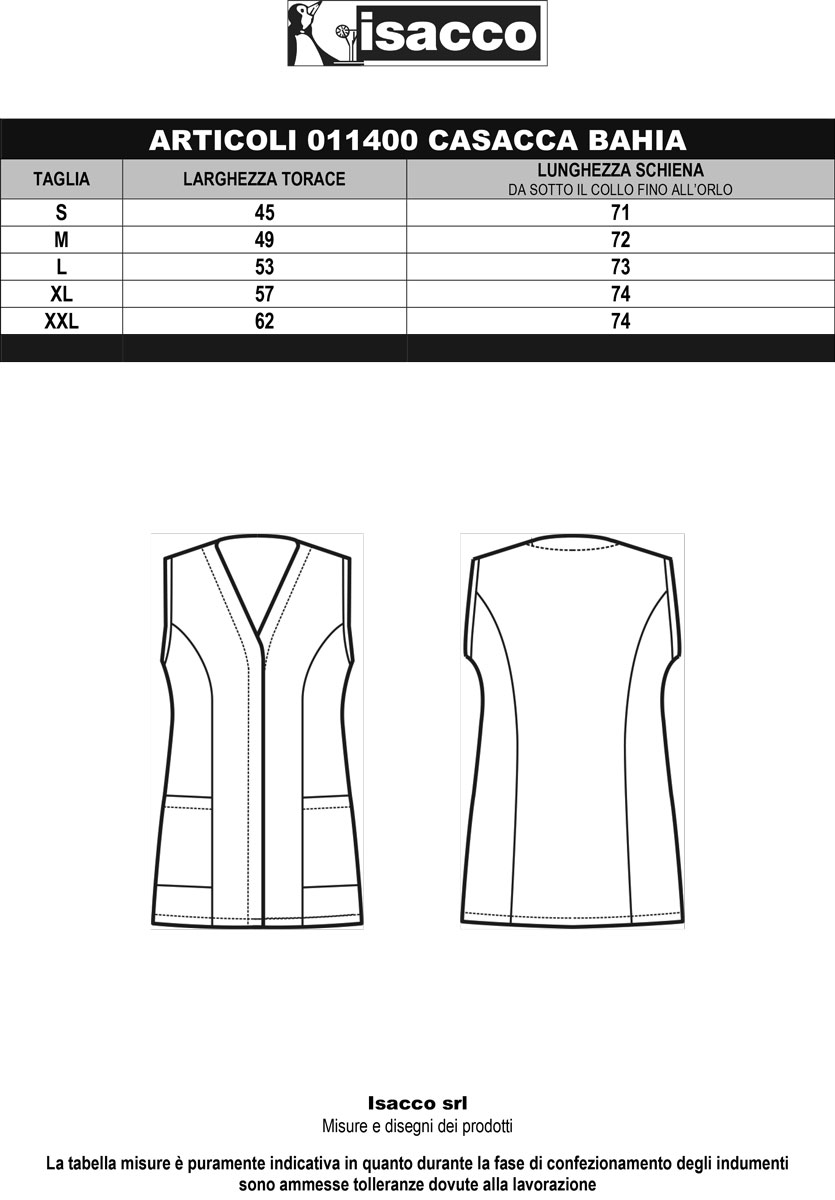 isacco

ARTICOLI 011400 CASACCA BAHIA

| TAGLIA | LARGHEZZA TORACE | LUNGHEZZA SCHIENA DA SOTTO IL COLLO FINO ALL'ORLO |
|---|---|---|
| S | 45 | 71 |
| M | 49 | 72 |
| L | 53 | 73 |
| XL | 57 | 74 |
| XXL | 62 | 74 |

Isacco srl
Misure e disegni dei prodotti

La tabella misure è puramente indicativa in quanto durante la fase di confezionamento degli indumenti sono ammesse tolleranze dovute alla lavorazione